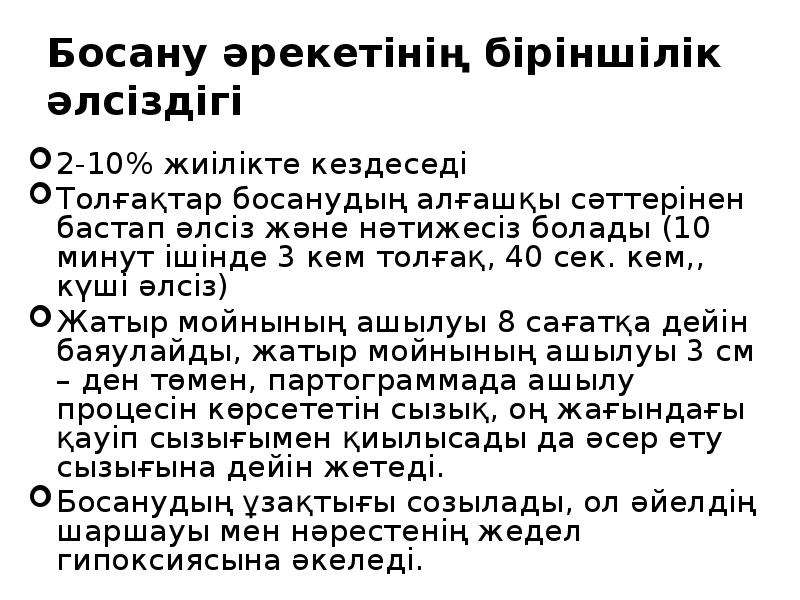 Босану әрекетінің біріншілік әлсіздігі

• 2-10% жиілікте кездеседі
• Толғақтар босанудың алғашқы сәттерінен бастап әлсіз және нәтижесіз болады (10 минут ішінде 3 кем толғақ, 40 сек. кем,, күші әлсіз)
• Жатыр мойнының ашылуы 8 сағатқа дейін баяулайды, жатыр мойнының ашылуы 3 см – ден төмен, партограммада ашылу процесін көрсететін сызық, оң жағындағы қауіп сызығымен қиылысады да әсер ету сызығына дейін жетеді.
• Босанудың ұзақтығы созылады, ол әйелдің шаршауы мен нәрестенің жедел гипоксиясына әкеледі.